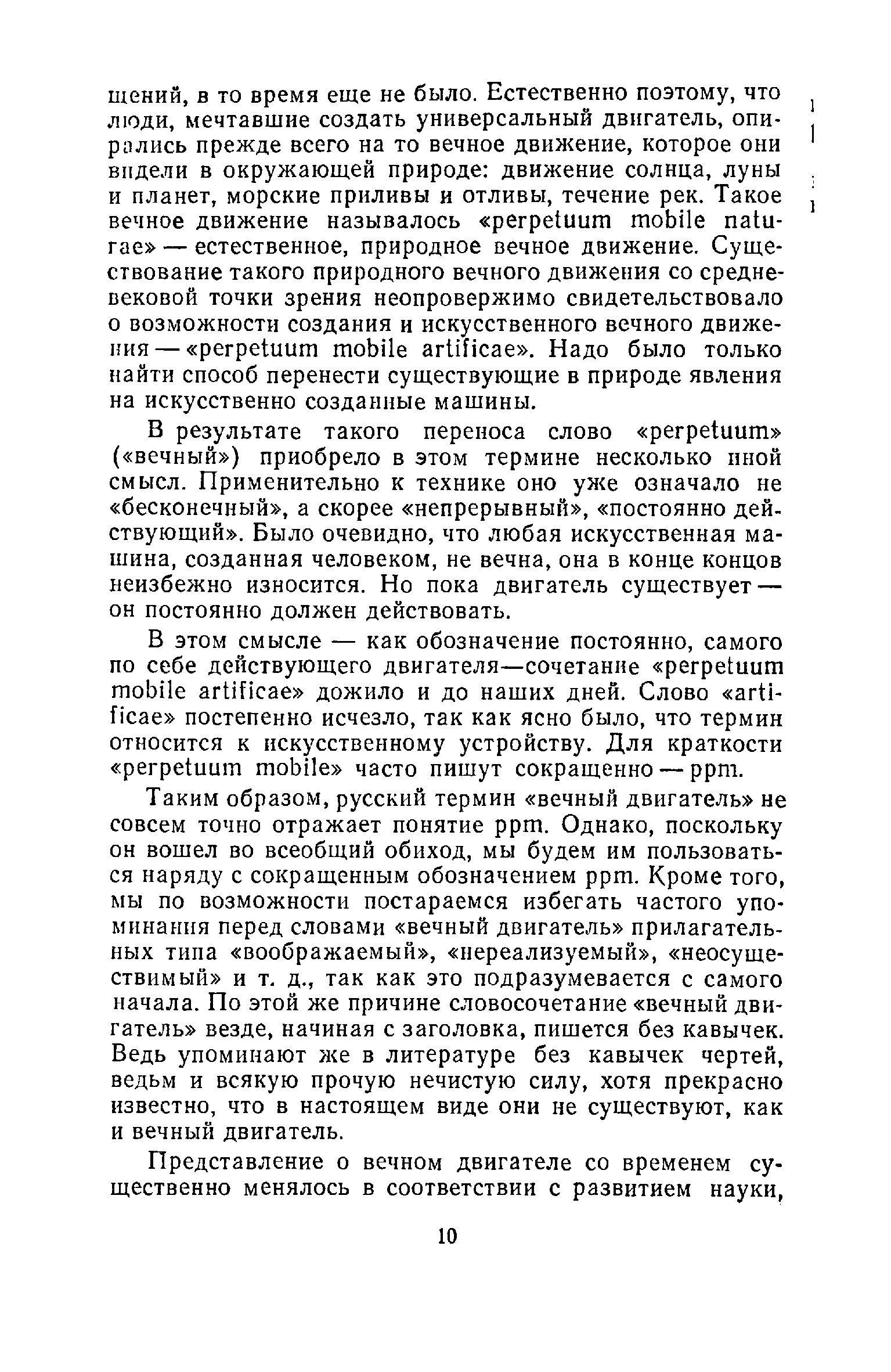 щений, в то время еще не было. Естественно поэтому, что люди, мечтавшие создать универсальный двигатель, опирались прежде всего на то вечное движение, которое они видели в окружающей природе: движение солнца, луны и планет, морские приливы и отливы, течение рек. Такое вечное движение называлось «perpetuum mobile naturae» — естественное, природное вечное движение. Существование такого природного вечного движения со средневековой точки зрения неопровержимо свидетельствовало о возможности создания и искусственного вечного движения — «perpetuum mobile artificae». Надо было только найти способ перенести существующие в природе явления на искусственно созданные машины.

В результате такого переноса слово «perpetuum» («вечный») приобрело в этом термине несколько иной смысл. Применительно к технике оно уже означало не «бесконечный», а скорее «непрерывный», «постоянно действующий». Было очевидно, что любая искусственная машина, созданная человеком, не вечна, она в конце концов неизбежно износится. Но пока двигатель существует — он постоянно должен действовать.

В этом смысле — как обозначение постоянно, самого по себе действующего двигателя—сочетание «perpetuum mobile artificae» дожило и до наших дней. Слово «artificae» постепенно исчезло, так как ясно было, что термин относится к искусственному устройству. Для краткости «perpetuum mobile» часто пишут сокращенно — ppm.

Таким образом, русский термин «вечный двигатель» не совсем точно отражает понятие ppm. Однако, поскольку он вошел во всеобщий обиход, мы будем им пользоваться наряду с сокращенным обозначением ppm. Кроме того, мы по возможности постараемся избегать частого упоминания перед словами «вечный двигатель» прилагательных типа «воображаемый», «нереализуемый», «неосуществимый» и т. д., так как это подразумевается с самого начала. По этой же причине словосочетание «вечный двигатель» везде, начиная с заголовка, пишется без кавычек. Ведь упоминают же в литературе без кавычек чертей, ведьм и всякую прочую нечистую силу, хотя прекрасно известно, что в настоящем виде они не существуют, как и вечный двигатель.

Представление о вечном двигателе со временем существенно менялось в соответствии с развитием науки,

10